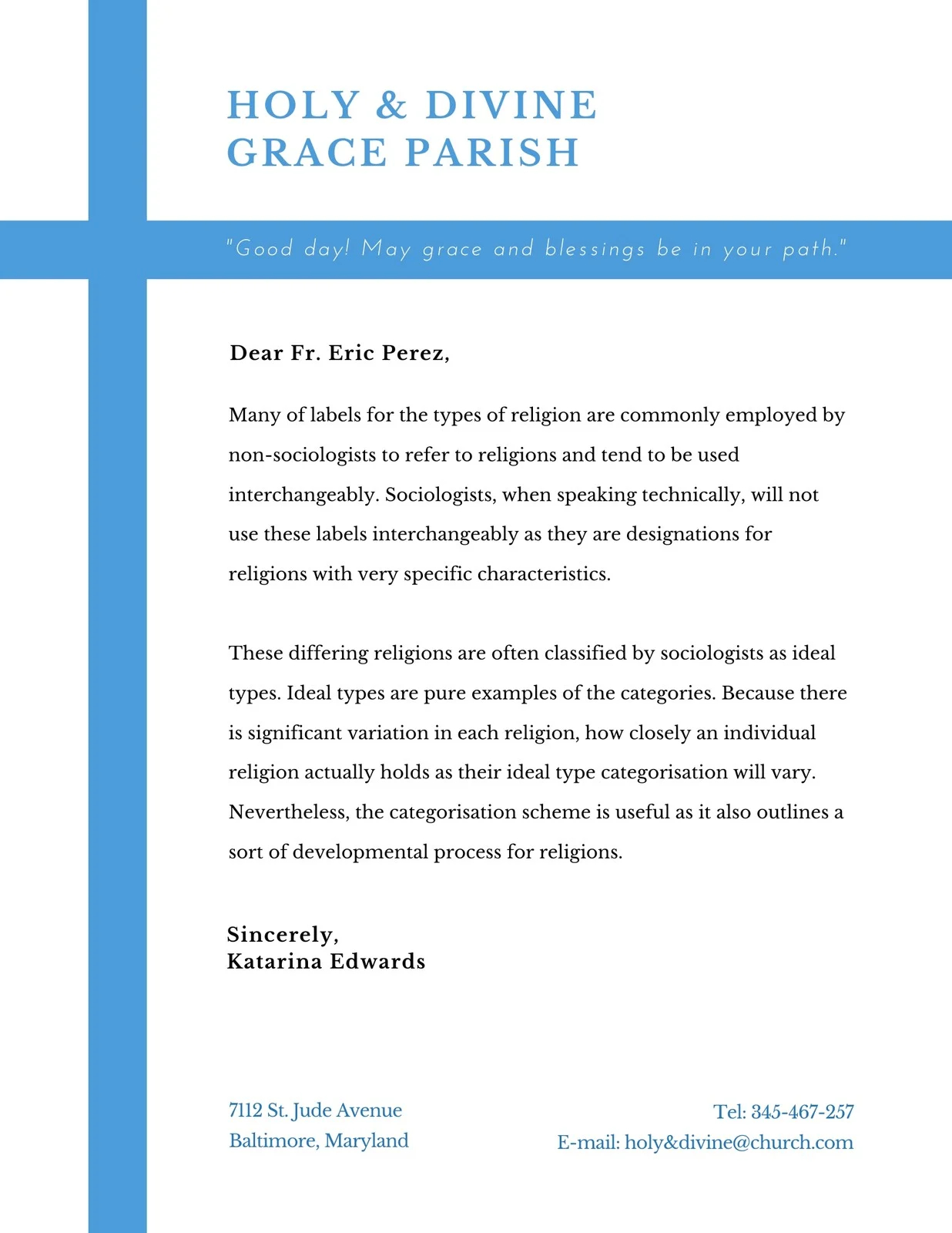 HOLY & DIVINE
GRACE PARISH

"Good day! May grace and blessings be in your path."

Dear Fr. Eric Perez,

Many of labels for the types of religion are commonly employed by non-sociologists to refer to religions and tend to be used interchangeably. Sociologists, when speaking technically, will not use these labels interchangeably as they are designations for religions with very specific characteristics.

These differing religions are often classified by sociologists as ideal types. Ideal types are pure examples of the categories. Because there is significant variation in each religion, how closely an individual religion actually holds as their ideal type categorisation will vary. Nevertheless, the categorisation scheme is useful as it also outlines a sort of developmental process for religions.

Sincerely,
Katarina Edwards

7112 St. Jude Avenue
Baltimore, Maryland

Tel: 345-467-257
E-mail: holy&divine@church.com